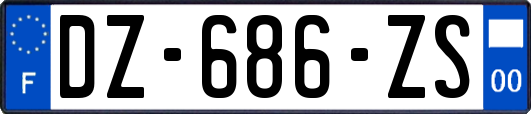 F
DZ-686-ZS
00